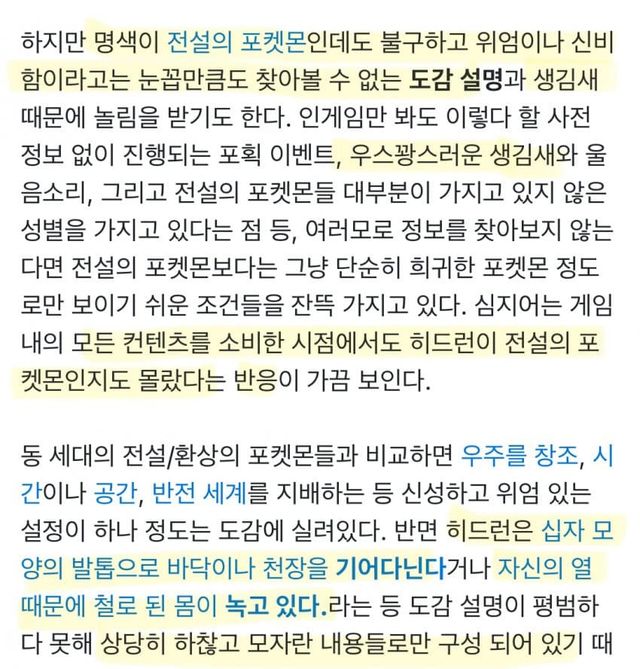 하지만 명색이 전설의 포켓몬인데도 불구하고 위엄이나 신비함이라고는 눈꼽만큼도 찾아볼 수 없는 도감 설명과 생김새 때문에 놀림을 받기도 한다. 인게임만 봐도 이렇다 할 사전 정보 없이 진행되는 포획 이벤트, 우스꽝스러운 생김새와 울음소리, 그리고 전설의 포켓몬들 대부분이 가지고 있지 않은 성별을 가지고 있다는 점 등, 여러모로 정보를 찾아보지 않는다면 전설의 포켓몬보다는 그냥 단순히 희귀한 포켓몬 정도로만 보이기 쉬운 조건들을 잔뜩 가지고 있다. 심지어는 게임 내의 모든 컨텐츠를 소비한 시점에서도 히드런이 전설의 포켓몬인지도 몰랐다는 반응이 가끔 보인다.

동 세대의 전설/환상의 포켓몬들과 비교하면 우주를 창조, 시간이나 공간, 반전 세계를 지배하는 등 신성하고 위엄 있는 설정이 하나 정도는 도감에 실려있다. 반면 히드런은 십자 모양의 발톱으로 바닥이나 천장을 기어다닌다거나 자신의 열 때문에 철로 된 몸이 녹고 있다.라는 등 도감 설명이 평범하다 못해 상당히 하찮고 모자란 내용들로만 구성 되어 있기 때